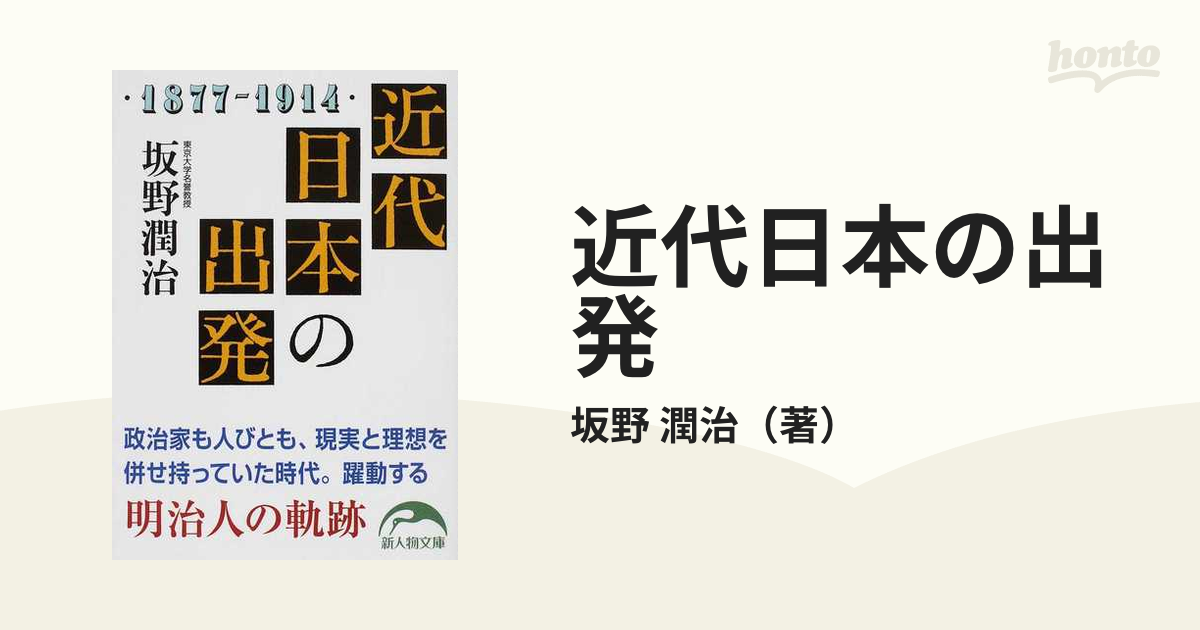 honto

・1877-1914・

近代日本の出発

東京大学名誉教授
坂野潤治

政治家も人びとも、現実と理想を併せ持っていた時代。躍動する
明治人の軌跡

新人物文庫

近代日本の出発

坂野 潤治（著）